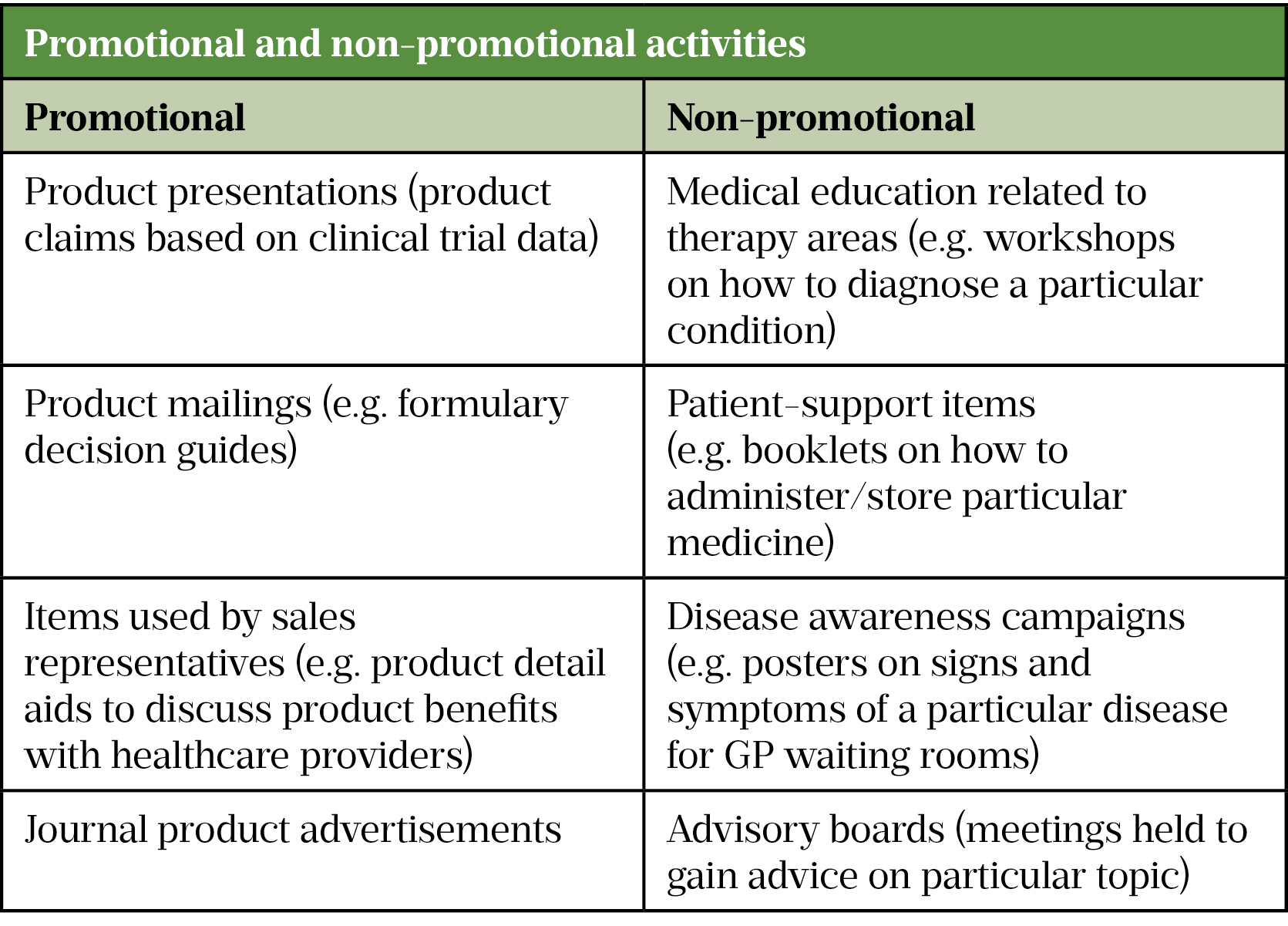 Promotional and non-promotional activities

| Promotional | Non-promotional |
|---|---|
| Product presentations (product claims based on clinical trial data) | Medical education related to therapy areas (e.g. workshops on how to diagnose a particular condition) |
| Product mailings (e.g. formulary decision guides) | Patient-support items (e.g. booklets on how to administer/store particular medicine) |
| Items used by sales representatives (e.g. product detail aids to discuss product benefits with healthcare providers) | Disease awareness campaigns (e.g. posters on signs and symptoms of a particular disease for GP waiting rooms) |
| Journal product advertisements | Advisory boards (meetings held to gain advice on particular topic) |